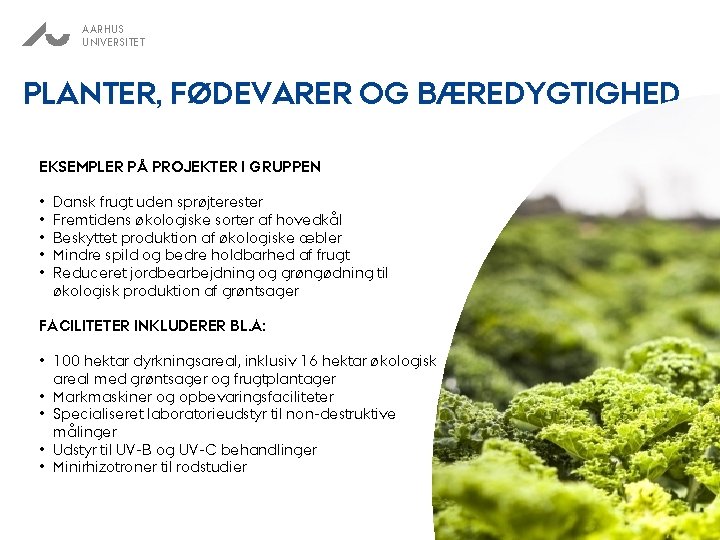 AARHUS UNIVERSITET

PLANTER, FØDEVARER OG BÆREDYGTIGHED

EKSEMPLER PÅ PROJEKTER I GRUPPEN

• Dansk frugt uden sprøjterester
• Fremtidens økologiske sorter af hovedkål
• Beskyttet produktion af økologiske æbler
• Mindre spild og bedre holdbarhed af frugt
• Reduceret jordbearbejdning og grøngødning til økologisk produktion af grøntsager

FACILITETER INKLUDERER BL.A:

• 100 hektar dyrkningsareal, inklusiv 16 hektar økologisk areal med grøntsager og frugtplantager
• Markmaskiner og opbevaringsfaciliteter
• Specialiseret laboratorieudstyr til non-destruktive målinger
• Udstyr til UV-B og UV-C behandlinger
• Minirhizotroner til rodstudier